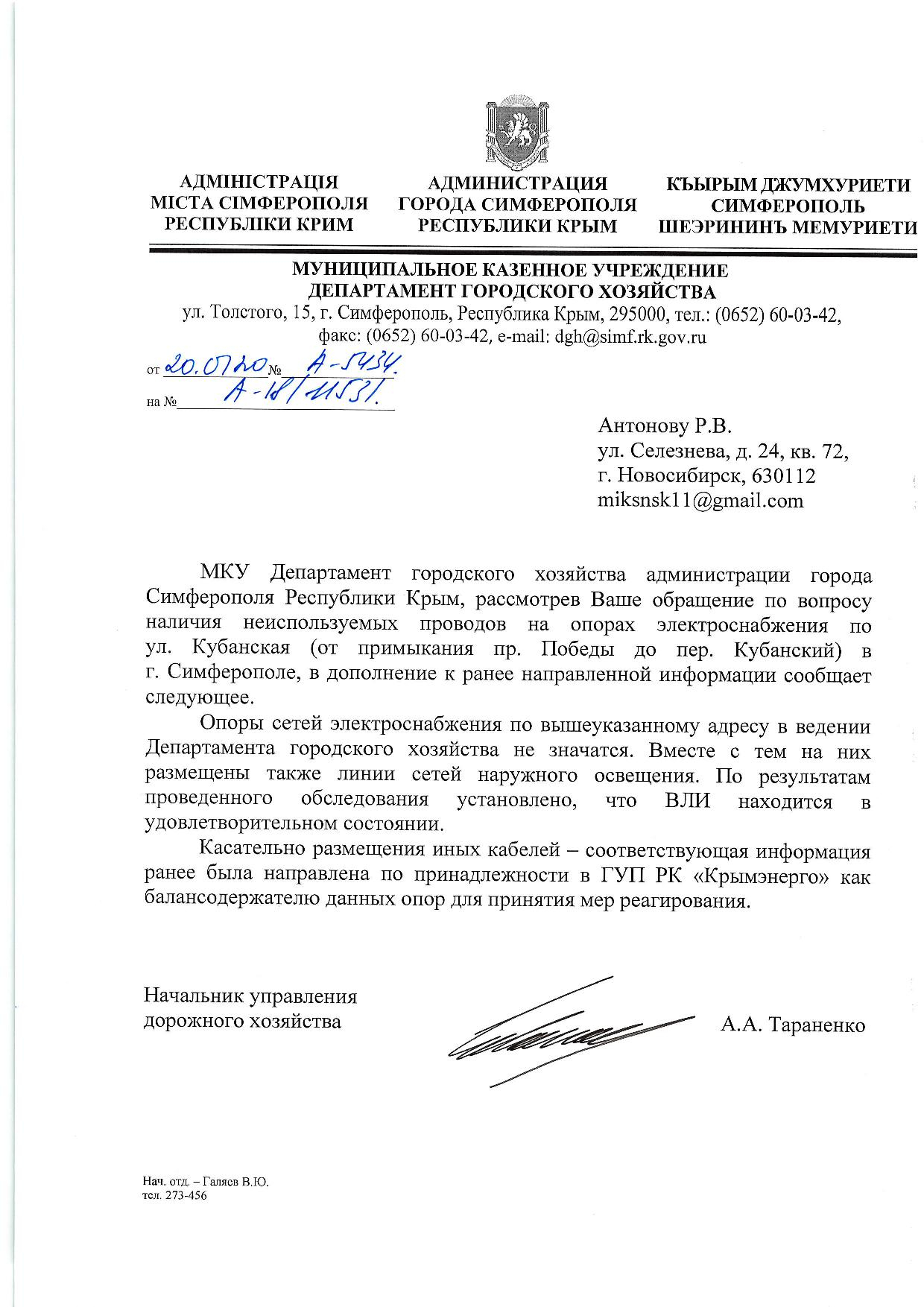 АДМІНІСТРАЦІЯ
МІСТА СІМФЕРОПОЛЯ
РЕСПУБЛІКИ КРИМ

АДМИНИСТРАЦИЯ
ГОРОДА СИМФЕРОПОЛЯ
РЕСПУБЛИКИ КРЫМ

КЪЫРЫМ ДЖУМХУРИЕТИ
СИМФЕРОПОЛЬ
ШЕЭРИНИНЪ МЕМУРИЕТИ

МУНИЦИПАЛЬНОЕ КАЗЕННОЕ УЧРЕЖДЕНИЕ
ДЕПАРТАМЕНТ ГОРОДСКОГО ХОЗЯЙСТВА
ул. Толстого, 15, г. Симферополь, Республика Крым, 295000, тел.: (0652) 60-03-42, факс: (0652) 60-03-42, e-mail: dgh@simf.rk.gov.ru

от 20.07.20 № А-5434.
на № А-18/11531.

Антонову Р.В.
ул. Селезнева, д. 24, кв. 72,
г. Новосибирск, 630112
miksnsk11@gmail.com

МКУ Департамент городского хозяйства администрации города Симферополя Республики Крым, рассмотрев Ваше обращение по вопросу наличия неиспользуемых проводов на опорах электроснабжения по ул. Кубанская (от примыкания пр. Победы до пер. Кубанский) в г. Симферополе, в дополнение к ранее направленной информации сообщает следующее.

Опоры сетей электроснабжения по вышеуказанному адресу в ведении Департамента городского хозяйства не значатся. Вместе с тем на них размещены также линии сетей наружного освещения. По результатам проведенного обследования установлено, что ВЛИ находится в удовлетворительном состоянии.

Касательно размещения иных кабелей – соответствующая информация ранее была направлена по принадлежности в ГУП РК «Крымэнерго» как балансодержателю данных опор для принятия мер реагирования.

Начальник управления
дорожного хозяйства

А.А. Тараненко

Нач. отд. – Галяев В.Ю.
тел. 273-456